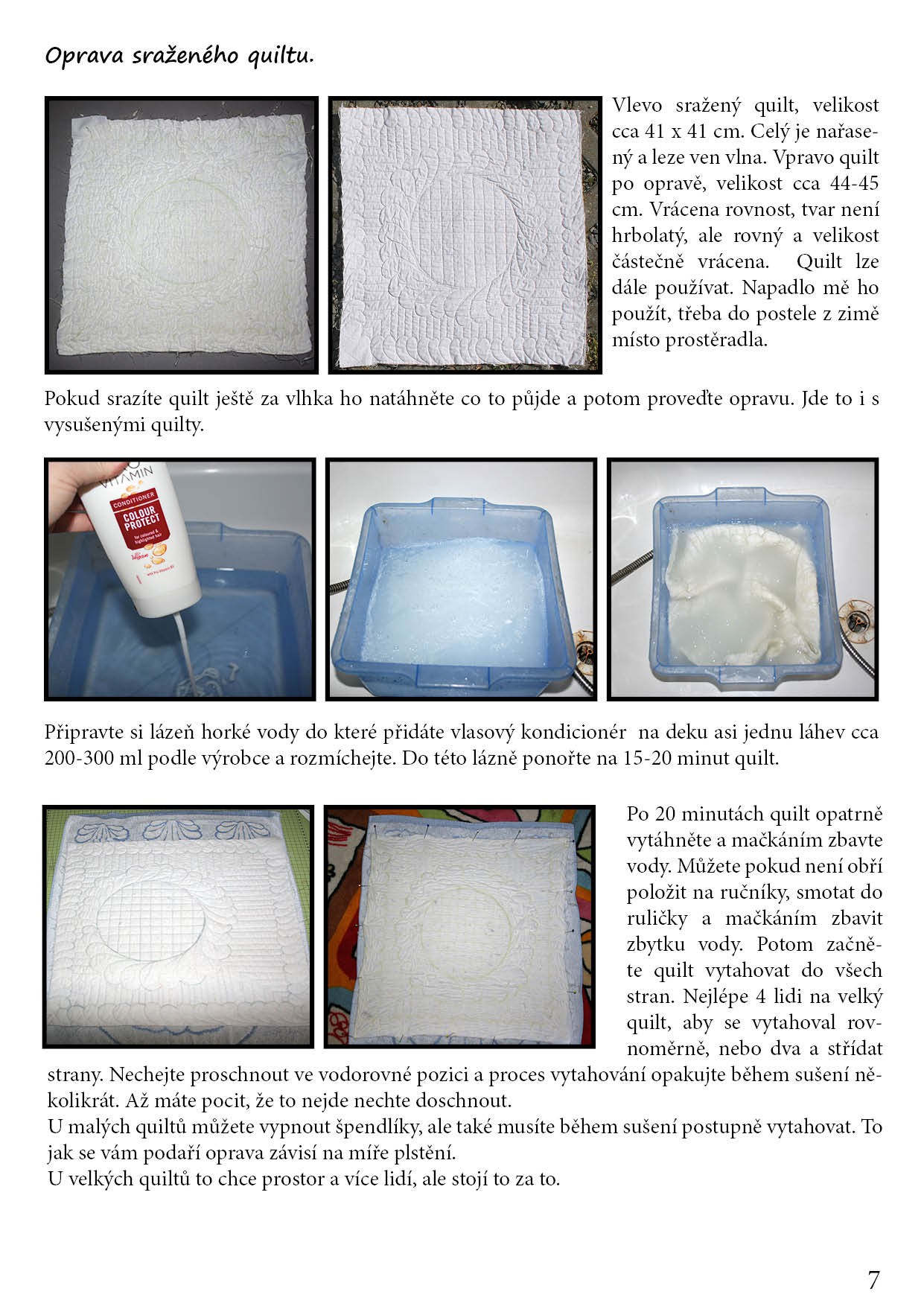 Oprava sraženého quiltu.

Vlevo sražený quilt, velikost cca 41 x 41 cm. Celý je nařasený a leze ven vlna. Vpravo quilt po opravě, velikost cca 44-45 cm. Vrácena rovnost, tvar není hrbolatý, ale rovný a velikost částečně vrácena.  Quilt lze dále používat. Napadlo mě ho použít, třeba do postele z zimě místo prostěradla.

Pokud srazíte quilt ještě za vlhka ho natáhněte co to půjde a potom proveďte opravu. Jde to i s vysušenými quilty.

VITAMIN
CONDITIONER
COLOUR PROTECT
for coloured & highlighted hair
Vegan

Připravte si lázeň horké vody do které přidáte vlasový kondicionér  na deku asi jednu láhev cca 200-300 ml podle výrobce a rozmíchejte. Do této lázně ponořte na 15-20 minut quilt.

Po 20 minutách quilt opatrně vytáhněte a mačkáním zbavte vody. Můžete pokud není obří položit na ručníky, smotat do ruličky a mačkáním zbavit zbytku vody. Potom začněte quilt vytahovat do všech stran. Nejlépe 4 lidi na velký quilt, aby se vytahoval rovnoměrně, nebo dva a střídat strany. Nechejte proschnout ve vodorovné pozici a proces vytahování opakujte během sušení několikrát. Až máte pocit, že to nejde nechte doschnout.
U malých quiltů můžete vypnout špendlíky, ale také musíte během sušení postupně vytahovat. To jak se vám podaří oprava závisí na míře plstění.
U velkých quiltů to chce prostor a více lidí, ale stojí to za to.

7